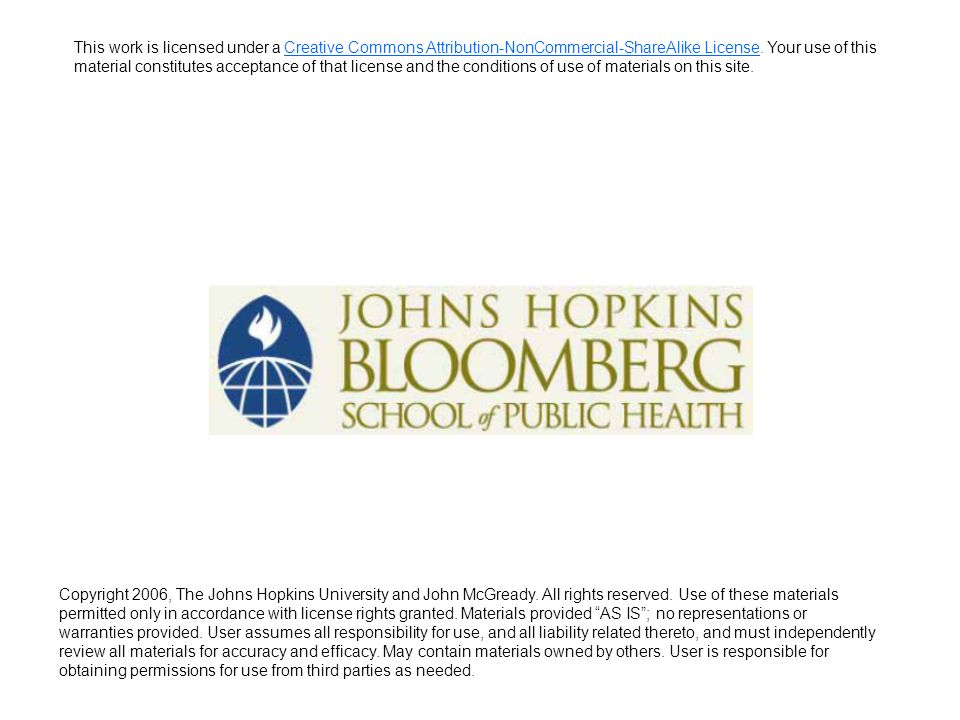 This work is licensed under a Creative Commons Attribution-NonCommercial-ShareAlike License. Your use of this material constitutes acceptance of that license and the conditions of use of materials on this site.

JOHNS HOPKINS
BLOOMBERG
SCHOOL of PUBLIC HEALTH

Copyright 2006, The Johns Hopkins University and John McGready. All rights reserved. Use of these materials permitted only in accordance with license rights granted. Materials provided “AS IS”; no representations or warranties provided. User assumes all responsibility for use, and all liability related thereto, and must independently review all materials for accuracy and efficacy. May contain materials owned by others. User is responsible for obtaining permissions for use from third parties as needed.